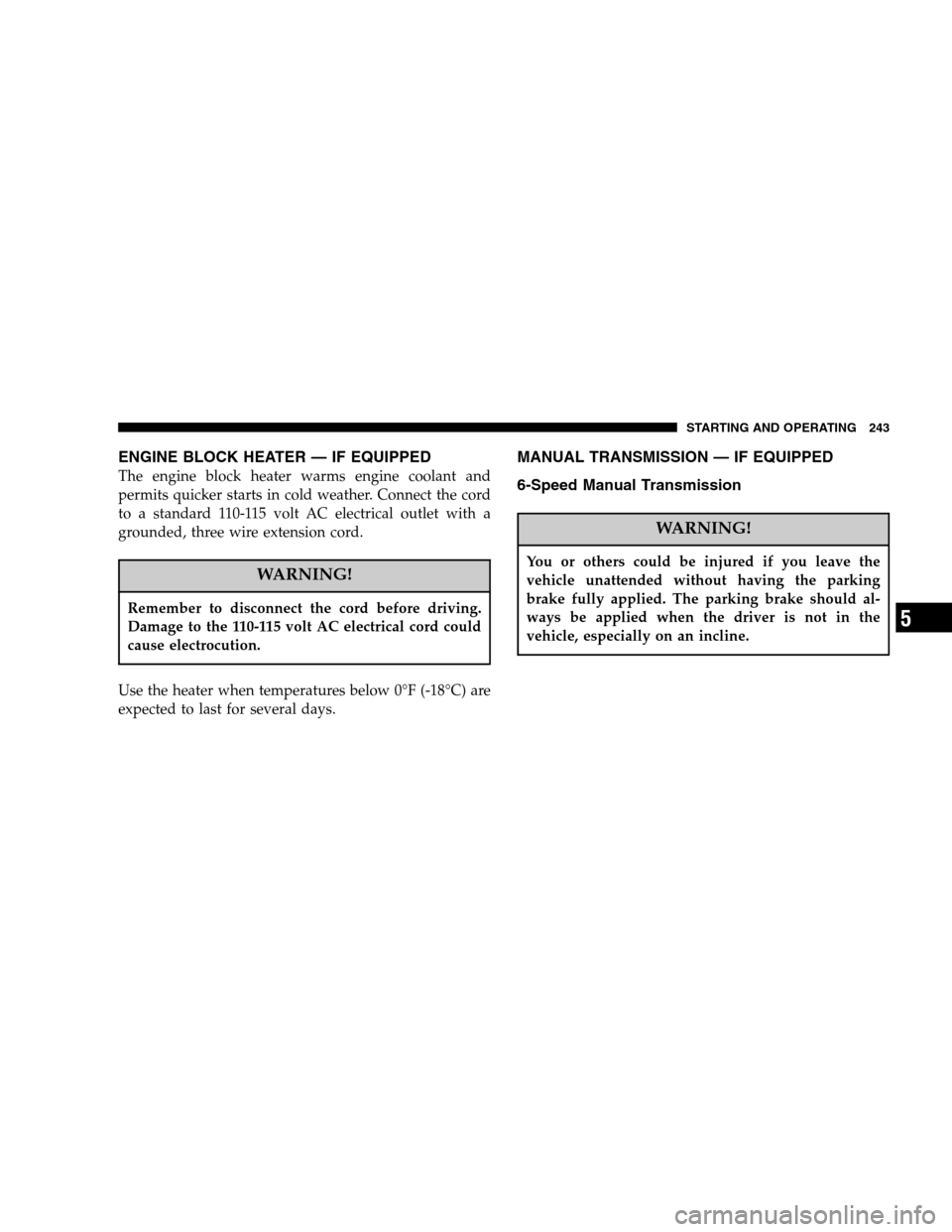 STARTING AND OPERATING 243

ENGINE BLOCK HEATER — IF EQUIPPED

The engine block heater warms engine coolant and permits quicker starts in cold weather. Connect the cord to a standard 110-115 volt AC electrical outlet with a grounded, three wire extension cord.

WARNING!

Remember to disconnect the cord before driving. Damage to the 110-115 volt AC electrical cord could cause electrocution.

Use the heater when temperatures below 0°F (-18°C) are expected to last for several days.

MANUAL TRANSMISSION — IF EQUIPPED

6-Speed Manual Transmission

WARNING!

You or others could be injured if you leave the vehicle unattended without having the parking brake fully applied. The parking brake should always be applied when the driver is not in the vehicle, especially on an incline.

5

carmanualsonline.info